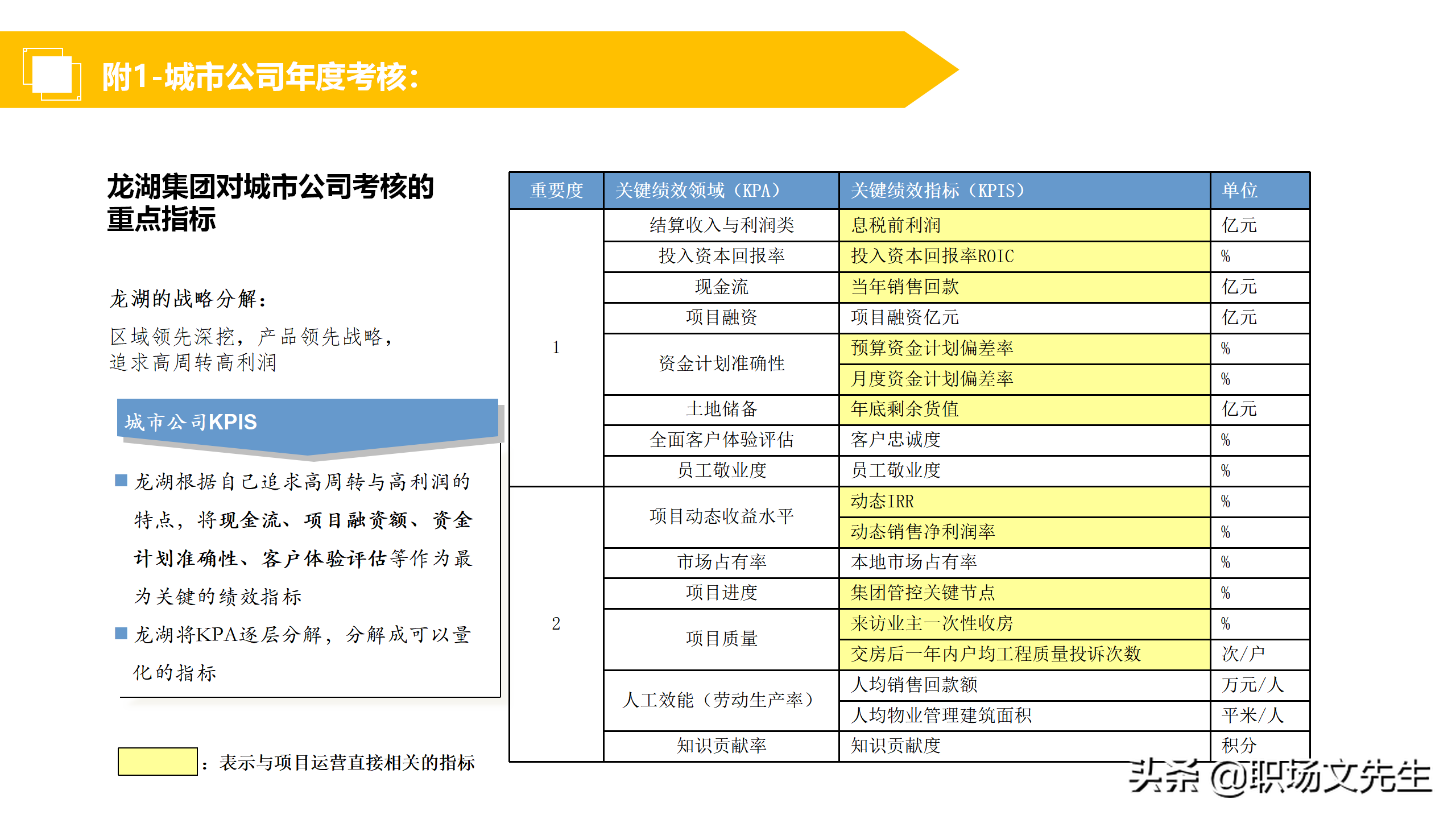 附1-城市公司年度考核:

龙湖集团对城市公司考核的重点指标

龙湖的战略分解:

区域领先深挖，产品领先战略，追求高周转高利润

城市公司KPIS

■ 龙湖根据自己追求高周转与高利润的特点，将现金流、项目融资额、资金计划准确性、客户体验评估等作为最为关键的绩效指标

■ 龙湖将KPA逐层分解，分解成可以量化的指标

：表示与项目运营直接相关的指标

| 重要度 | 关键绩效领域（KPA） | 关键绩效指标（KPIS） | 单位 |
|---|---|---|---|
| 1 | 结算收入与利润类 | 息税前利润 | 亿元 |
| | 投入资本回报率 | 投入资本回报率ROIC | % |
| | 现金流 | 当年销售回款 | 亿元 |
| | 项目融资 | 项目融资亿元 | 亿元 |
| | 资金计划准确性 | 预算资金计划偏差率 | % |
| | | 月度资金计划偏差率 | % |
| | 土地储备 | 年底剩余货值 | 亿元 |
| | 全面客户体验评估 | 客户忠诚度 | % |
| | 员工敬业度 | 员工敬业度 | % |
| 2 | 项目动态收益水平 | 动态IRR | % |
| | | 动态销售净利润率 | % |
| | 市场占有率 | 本地市场占有率 | % |
| | 项目进度 | 集团管控关键节点 | % |
| | 项目质量 | 来访业主一次性收房 | % |
| | | 交房后一年内户均工程质量投诉次数 | 次/户 |
| | 人工效能（劳动生产率） | 人均销售回款额 | 万元/人 |
| | | 人均物业管理建筑面积 | 平米/人 |
| | 知识贡献率 | 知识贡献度 | 积分 |

头条 @职场文先生